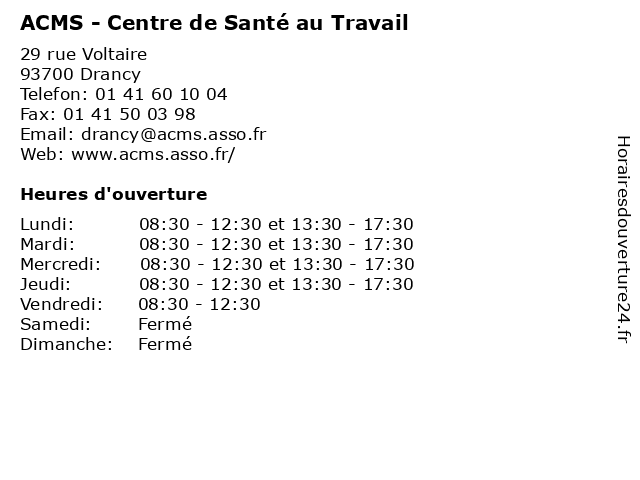 ACMS - Centre de Santé au Travail

29 rue Voltaire
93700 Drancy
Telefon: 01 41 60 10 04
Fax: 01 41 50 03 98
Email: drancy@acms.asso.fr
Web: www.acms.asso.fr/

Heures d'ouverture

Lundi: 08:30 - 12:30 et 13:30 - 17:30
Mardi: 08:30 - 12:30 et 13:30 - 17:30
Mercredi: 08:30 - 12:30 et 13:30 - 17:30
Jeudi: 08:30 - 12:30 et 13:30 - 17:30
Vendredi: 08:30 - 12:30
Samedi: Fermé
Dimanche: Fermé

Horairesdouverture24.fr